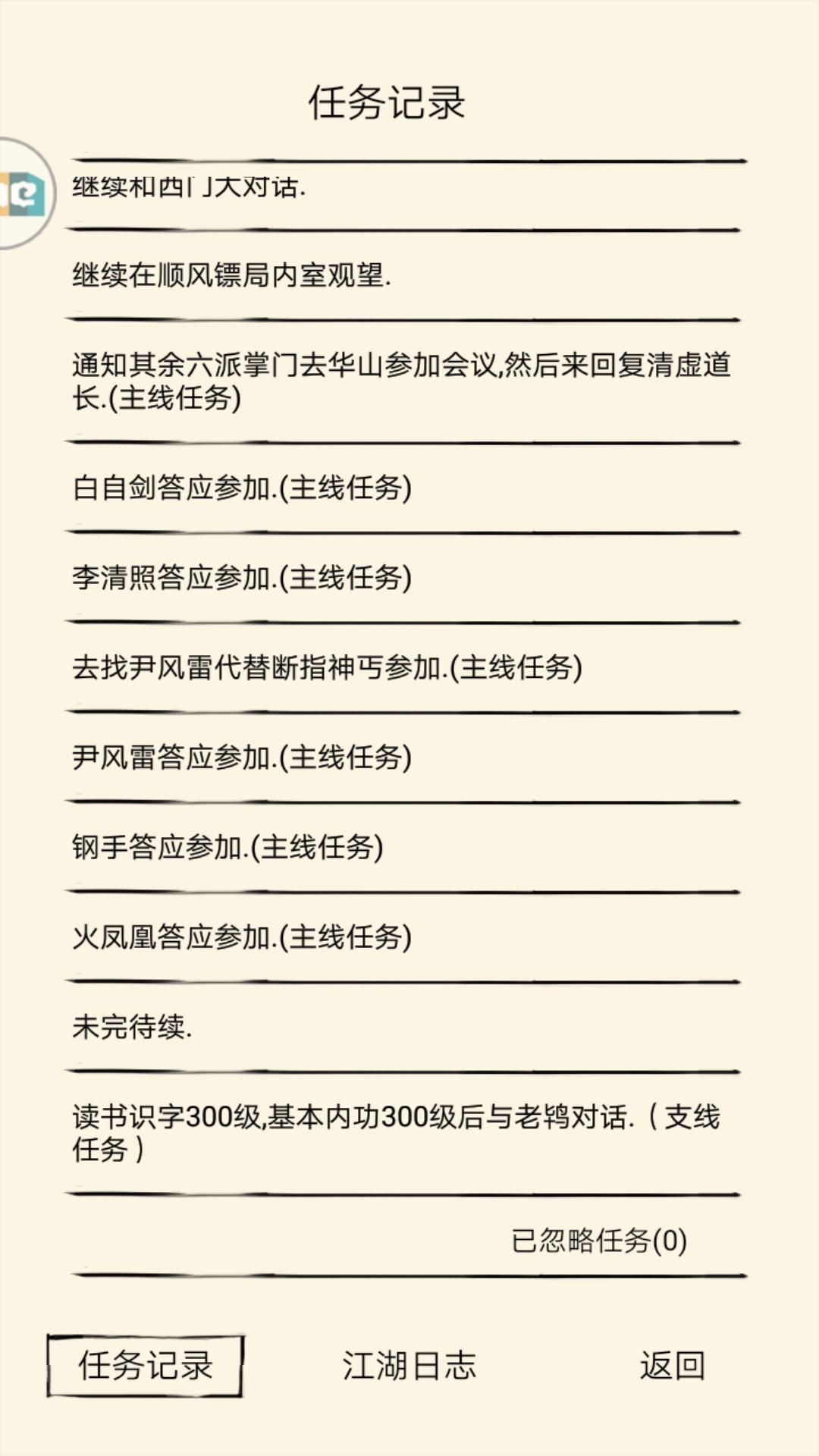 任务记录

继续和西门大对话.

继续在顺风镖局内室观望.

通知其余六派掌门去华山参加会议,然后来回复清虚道长.(主线任务)

白自剑答应参加.(主线任务)

李清照答应参加.(主线任务)

去找尹风雷代替断指神丐参加.(主线任务)

尹风雷答应参加.(主线任务)

钢手答应参加.(主线任务)

火凤凰答应参加.(主线任务)

未完待续.

读书识字300级,基本内功300级后与老鸨对话.（支线任务）

已忽略任务(0)

任务记录

江湖日志

返回